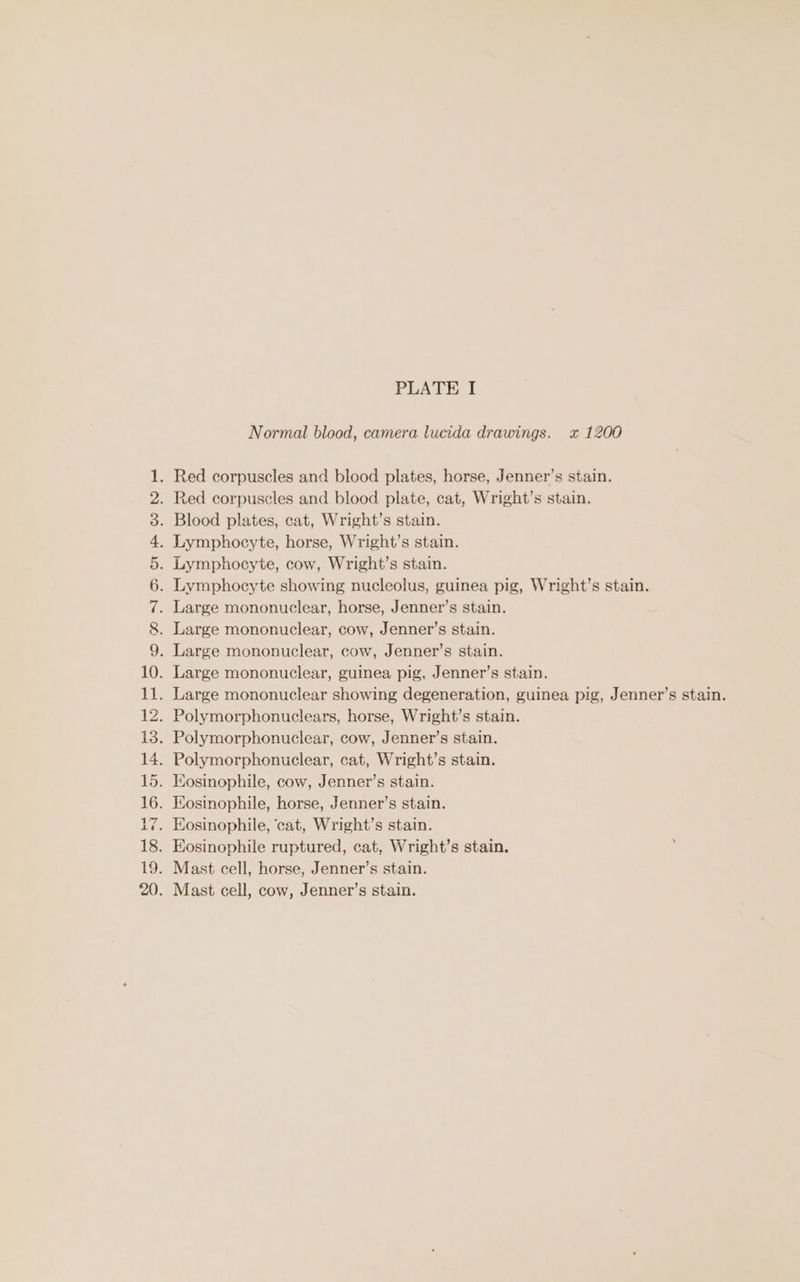 PLATE I

Normal blood, camera lucida drawings. x 1200

1. Red corpuscles and blood plates, horse, Jenner's stain.
2. Red corpuscles and blood plate, cat, Wright's stain.
3. Blood plates, cat, Wright's stain.
4. Lymphocyte, horse, Wright's stain.
5. Lymphocyte, cow, Wright's stain.
6. Lymphocyte showing nucleolus, guinea pig, Wright's stain.
7. Large mononuclear, horse, Jenner's stain.
8. Large mononuclear, cow, Jenner's stain.
9. Large mononuclear, cow, Jenner's stain.
10. Large mononuclear, guinea pig, Jenner's stain.
11. Large mononuclear showing degeneration, guinea pig, Jenner's stain.
12. Polymorphonuclears, horse, Wright's stain.
13. Polymorphonuclear, cow, Jenner's stain.
14. Polymorphonuclear, cat, Wright's stain.
15. Eosinophile, cow, Jenner's stain.
16. Eosinophile, horse, Jenner's stain.
17. Eosinophile, cat, Wright's stain.
18. Eosinophile ruptured, cat, Wright's stain.
19. Mast cell, horse, Jenner's stain.
20. Mast cell, cow, Jenner's stain.